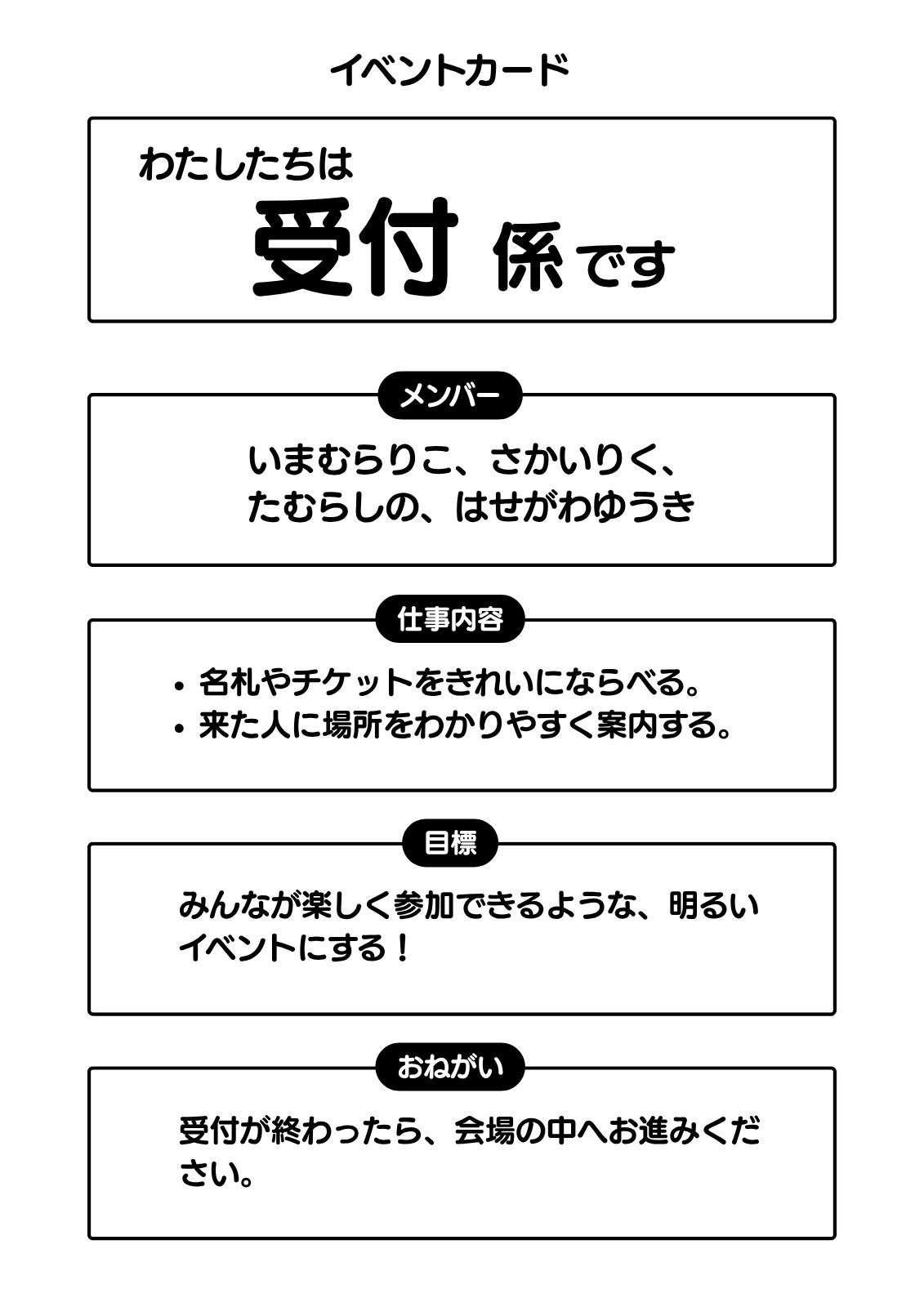 イベントカード

わたしたちは

受付 係です

メンバー

いまむらりこ、さかいりく、
たむらしの、はせがわゆうき

仕事内容

• 名札やチケットをきれいにならべる。
• 来た人に場所をわかりやすく案内する。

目標

みんなが楽しく参加できるような、明るいイベントにする！

おねがい

受付が終わったら、会場の中へお進みください。